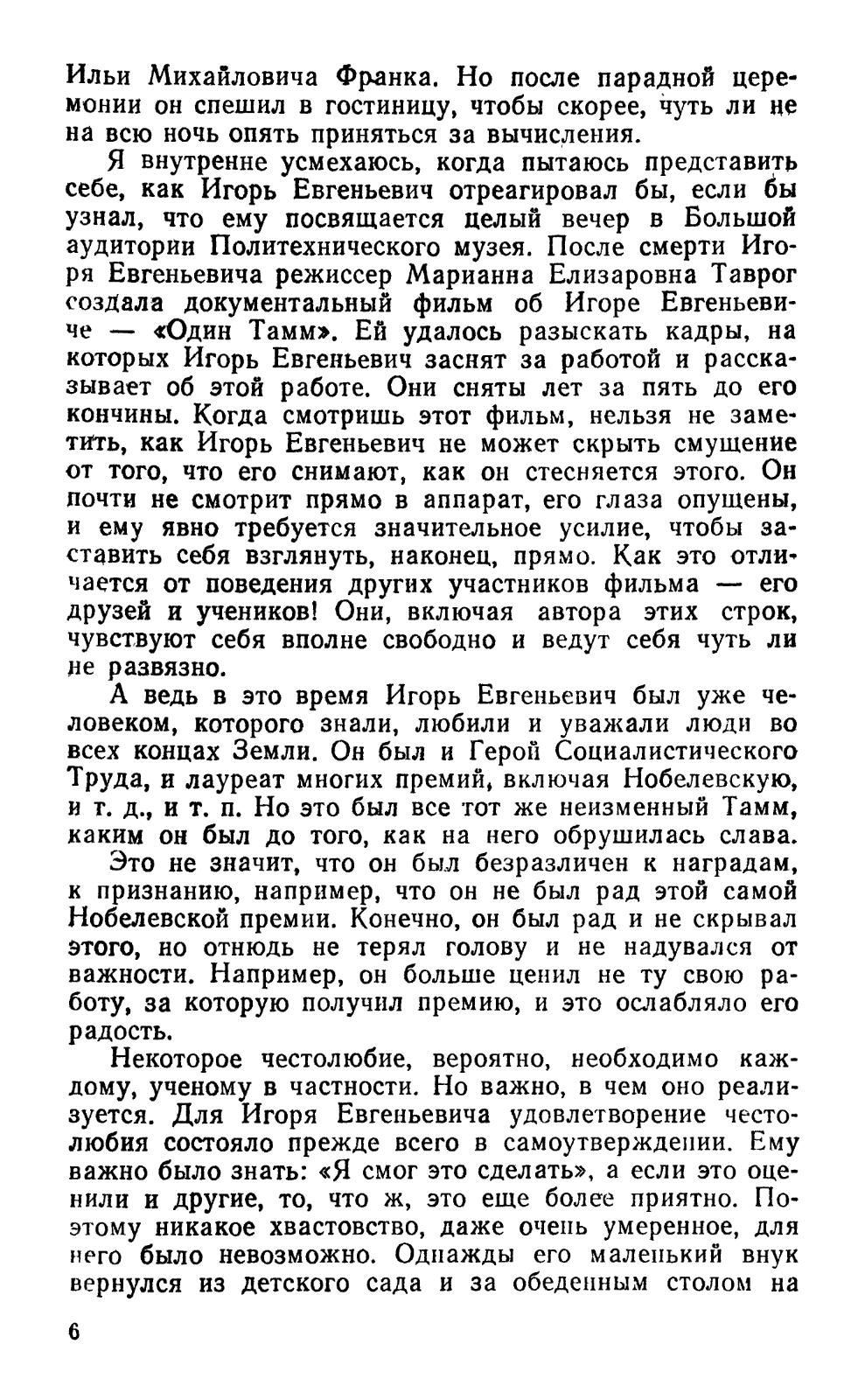 Ильи Михайловича Франка. Но после парадной церемонии он спешил в гостиницу, чтобы скорее, чуть ли не на всю ночь опять приняться за вычисления.

Я внутренне усмехаюсь, когда пытаюсь представить себе, как Игорь Евгеньевич отреагировал бы, если бы узнал, что ему посвящается целый вечер в Большой аудитории Политехнического музея. После смерти Игоря Евгеньевича режиссер Марианна Елизаровна Таврог создала документальный фильм об Игоре Евгеньевиче — «Один Тамм». Ей удалось разыскать кадры, на которых Игорь Евгеньевич заснят за работой и рассказывает об этой работе. Они сняты лет за пять до его кончины. Когда смотришь этот фильм, нельзя не заметить, как Игорь Евгеньевич не может скрыть смущение от того, что его снимают, как он стесняется этого. Он почти не смотрит прямо в аппарат, его глаза опущены, и ему явно требуется значительное усилие, чтобы заставить себя взглянуть, наконец, прямо. Как это отличается от поведения других участников фильма — его друзей и учеников! Они, включая автора этих строк, чувствуют себя вполне свободно и ведут себя чуть ли не развязно.

А ведь в это время Игорь Евгеньевич был уже человеком, которого знали, любили и уважали люди во всех концах Земли. Он был и Герой Социалистического Труда, и лауреат многих премий, включая Нобелевскую, и т. д., и т. п. Но это был все тот же неизменный Тамм, каким он был до того, как на него обрушилась слава.

Это не значит, что он был безразличен к наградам, к признанию, например, что он не был рад этой самой Нобелевской премии. Конечно, он был рад и не скрывал этого, но отнюдь не терял голову и не надувался от важности. Например, он больше ценил не ту свою работу, за которую получил премию, и это ослабляло его радость.

Некоторое честолюбие, вероятно, необходимо каждому, ученому в частности. Но важно, в чем оно реализуется. Для Игоря Евгеньевича удовлетворение честолюбия состояло прежде всего в самоутверждении. Ему важно было знать: «Я смог это сделать», а если это оценили и другие, то, что ж, это еще более приятно. Поэтому никакое хвастовство, даже очень умеренное, для него было невозможно. Однажды его маленький внук вернулся из детского сада и за обеденным столом на

6